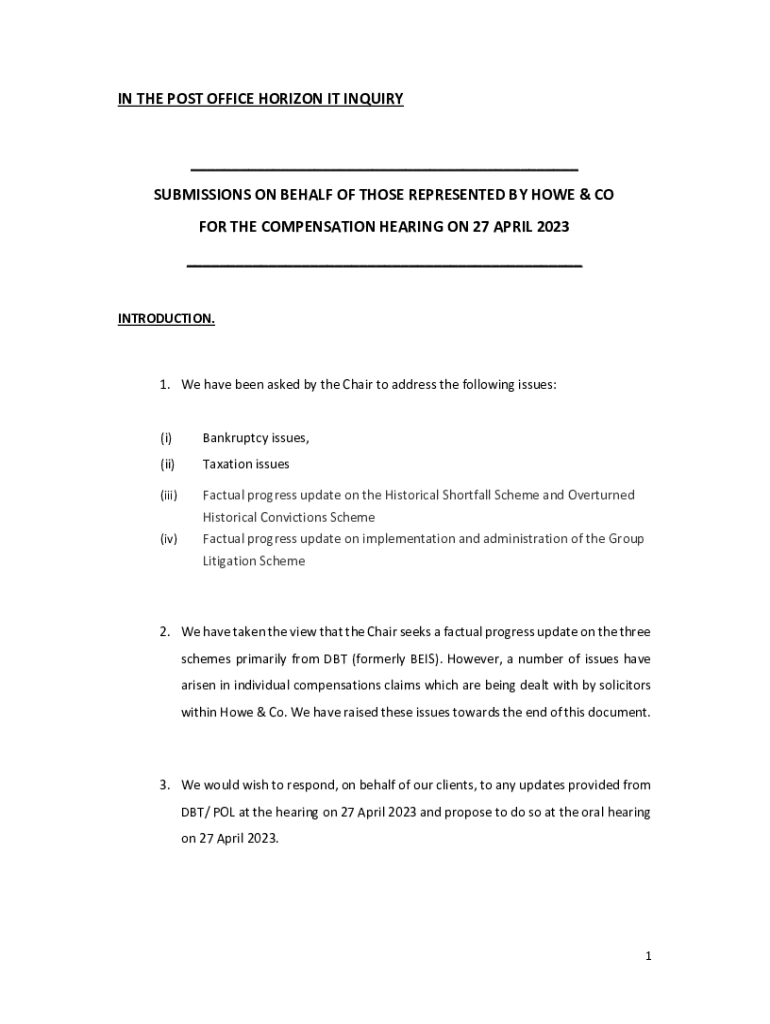 IN THE POST OFFICE HORIZON IT INQUIRY

SUBMISSIONS ON BEHALF OF THOSE REPRESENTED BY HOWE & CO

FOR THE COMPENSATION HEARING ON 27 APRIL 2023

INTRODUCTION.

1. We have been asked by the Chair to address the following issues:

(i) Bankruptcy issues,

(ii) Taxation issues

(iii) Factual progress update on the Historical Shortfall Scheme and Overturned Historical Convictions Scheme

(iv) Factual progress update on implementation and administration of the Group Litigation Scheme

2. We have taken the view that the Chair seeks a factual progress update on the three schemes primarily from DBT (formerly BEIS). However, a number of issues have arisen in individual compensations claims which are being dealt with by solicitors within Howe & Co. We have raised these issues towards the end of this document.

3. We would wish to respond, on behalf of our clients, to any updates provided from DBT/ POL at the hearing on 27 April 2023 and propose to do so at the oral hearing on 27 April 2023.

1